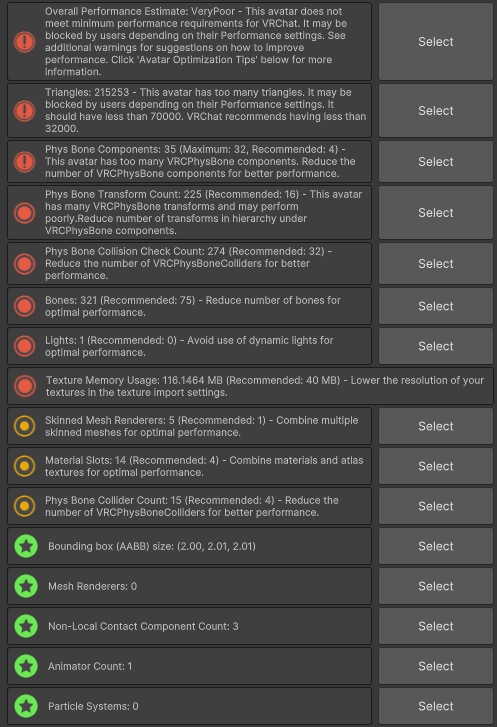 Overall Performance Estimate: VeryPoor - This avatar does not meet minimum performance requirements for VRChat. It may be blocked by users depending on their Performance settings. See additional warnings for suggestions on how to improve performance. Click 'Avatar Optimization Tips' below for more information.

Select

Triangles: 215253 - This avatar has too many triangles. It may be blocked by users depending on their Performance settings. It should have less than 70000. VRChat recommends having less than 32000.

Select

Phys Bone Components: 35 (Maximum: 32, Recommended: 4) - This avatar has too many VRCPhysBone components. Reduce the number of VRCPhysBone components for better performance.

Select

Phys Bone Transform Count: 225 (Recommended: 16) - This avatar has many VRCPhysBone transforms and may perform poorly.Reduce number of transforms in hierarchy under VRCPhysBone components.

Select

Phys Bone Collision Check Count: 274 (Recommended: 32) - Reduce the number of VRCPhysBoneColliders for better performance.

Select

Bones: 321 (Recommended: 75) - Reduce number of bones for optimal performance.

Select

Lights: 1 (Recommended: 0) - Avoid use of dynamic lights for optimal performance.

Select

Texture Memory Usage: 116.1464 MB (Recommended: 40 MB) - Lower the resolution of your textures in the texture import settings.

Skinned Mesh Renderers: 5 (Recommended: 1) - Combine multiple skinned meshes for optimal performance.

Select

Material Slots: 14 (Recommended: 4) - Combine materials and atlas textures for optimal performance.

Select

Phys Bone Collider Count: 15 (Recommended: 4) - Reduce the number of VRCPhysBoneColliders for better performance.

Select

Bounding box (AABB) size: (2.00, 2.01, 2.01)

Select

Mesh Renderers: 0

Select

Non-Local Contact Component Count: 3

Select

Animator Count: 1

Select

Particle Systems: 0

Select